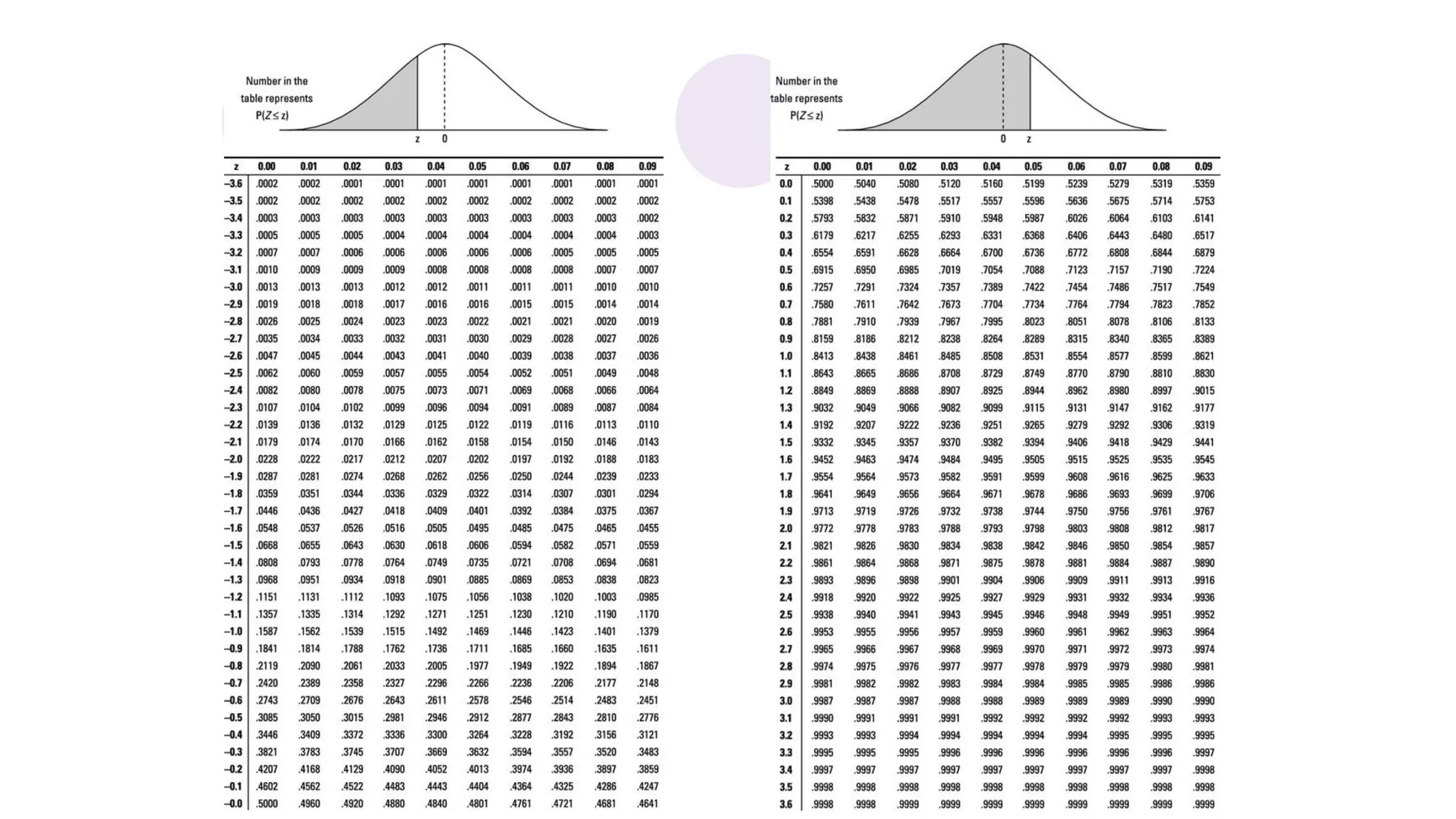 Number in the table represents $P(Z \leq z)$

z 0

| z | 0.00 | 0.01 | 0.02 | 0.03 | 0.04 | 0.05 | 0.06 | 0.07 | 0.08 | 0.09 |
|---|---|---|---|---|---|---|---|---|---|---|
| –3.6 | .0002 | .0002 | .0001 | .0001 | .0001 | .0001 | .0001 | .0001 | .0001 | .0001 |
| –3.5 | .0002 | .0002 | .0002 | .0002 | .0002 | .0002 | .0002 | .0002 | .0002 | .0002 |
| –3.4 | .0003 | .0003 | .0003 | .0003 | .0003 | .0003 | .0003 | .0003 | .0003 | .0002 |
| –3.3 | .0005 | .0005 | .0005 | .0004 | .0004 | .0004 | .0004 | .0004 | .0004 | .0003 |
| –3.2 | .0007 | .0007 | .0006 | .0006 | .0006 | .0006 | .0006 | .0005 | .0005 | .0005 |
| –3.1 | .0010 | .0009 | .0009 | .0009 | .0008 | .0008 | .0008 | .0008 | .0007 | .0007 |
| –3.0 | .0013 | .0013 | .0013 | .0012 | .0012 | .0011 | .0011 | .0011 | .0010 | .0010 |
| –2.9 | .0019 | .0018 | .0018 | .0017 | .0016 | .0016 | .0015 | .0015 | .0014 | .0014 |
| –2.8 | .0026 | .0025 | .0024 | .0023 | .0023 | .0022 | .0021 | .0021 | .0020 | .0019 |
| –2.7 | .0035 | .0034 | .0033 | .0032 | .0031 | .0030 | .0029 | .0028 | .0027 | .0026 |
| –2.6 | .0047 | .0045 | .0044 | .0043 | .0041 | .0040 | .0039 | .0038 | .0037 | .0036 |
| –2.5 | .0062 | .0060 | .0059 | .0057 | .0055 | .0054 | .0052 | .0051 | .0049 | .0048 |
| –2.4 | .0082 | .0080 | .0078 | .0075 | .0073 | .0071 | .0069 | .0068 | .0066 | .0064 |
| –2.3 | .0107 | .0104 | .0102 | .0099 | .0096 | .0094 | .0091 | .0089 | .0087 | .0084 |
| –2.2 | .0139 | .0136 | .0132 | .0129 | .0125 | .0122 | .0119 | .0116 | .0113 | .0110 |
| –2.1 | .0179 | .0174 | .0170 | .0166 | .0162 | .0158 | .0154 | .0150 | .0146 | .0143 |
| –2.0 | .0228 | .0222 | .0217 | .0212 | .0207 | .0202 | .0197 | .0192 | .0188 | .0183 |
| –1.9 | .0287 | .0281 | .0274 | .0268 | .0262 | .0256 | .0250 | .0244 | .0239 | .0233 |
| –1.8 | .0359 | .0351 | .0344 | .0336 | .0329 | .0322 | .0314 | .0307 | .0301 | .0294 |
| –1.7 | .0446 | .0436 | .0427 | .0418 | .0409 | .0401 | .0392 | .0384 | .0375 | .0367 |
| –1.6 | .0548 | .0537 | .0526 | .0516 | .0505 | .0495 | .0485 | .0475 | .0465 | .0455 |
| –1.5 | .0668 | .0655 | .0643 | .0630 | .0618 | .0606 | .0594 | .0582 | .0571 | .0559 |
| –1.4 | .0808 | .0793 | .0778 | .0764 | .0749 | .0735 | .0721 | .0708 | .0694 | .0681 |
| –1.3 | .0968 | .0951 | .0934 | .0918 | .0901 | .0885 | .0869 | .0853 | .0838 | .0823 |
| –1.2 | .1151 | .1131 | .1112 | .1093 | .1075 | .1056 | .1038 | .1020 | .1003 | .0985 |
| –1.1 | .1357 | .1335 | .1314 | .1292 | .1271 | .1251 | .1230 | .1210 | .1190 | .1170 |
| –1.0 | .1587 | .1562 | .1539 | .1515 | .1492 | .1469 | .1446 | .1423 | .1401 | .1379 |
| –0.9 | .1841 | .1814 | .1788 | .1762 | .1736 | .1711 | .1685 | .1660 | .1635 | .1611 |
| –0.8 | .2119 | .2090 | .2061 | .2033 | .2005 | .1977 | .1949 | .1922 | .1894 | .1867 |
| –0.7 | .2420 | .2389 | .2358 | .2327 | .2296 | .2266 | .2236 | .2206 | .2177 | .2148 |
| –0.6 | .2743 | .2709 | .2676 | .2643 | .2611 | .2578 | .2546 | .2514 | .2483 | .2451 |
| –0.5 | .3085 | .3050 | .3015 | .2981 | .2946 | .2912 | .2877 | .2843 | .2810 | .2776 |
| –0.4 | .3446 | .3409 | .3372 | .3336 | .3300 | .3264 | .3228 | .3192 | .3156 | .3121 |
| –0.3 | .3821 | .3783 | .3745 | .3707 | .3669 | .3632 | .3594 | .3557 | .3520 | .3483 |
| –0.2 | .4207 | .4168 | .4129 | .4090 | .4052 | .4013 | .3974 | .3936 | .3897 | .3859 |
| –0.1 | .4602 | .4562 | .4522 | .4483 | .4443 | .4404 | .4364 | .4325 | .4286 | .4247 |
| –0.0 | .5000 | .4960 | .4920 | .4880 | .4840 | .4801 | .4761 | .4721 | .4681 | .4641 |

Number in the table represents $P(Z \leq z)$

0 z

| z | 0.00 | 0.01 | 0.02 | 0.03 | 0.04 | 0.05 | 0.06 | 0.07 | 0.08 | 0.09 |
|---|---|---|---|---|---|---|---|---|---|---|
| 0.0 | .5000 | .5040 | .5080 | .5120 | .5160 | .5199 | .5239 | .5279 | .5319 | .5359 |
| 0.1 | .5398 | .5438 | .5478 | .5517 | .5557 | .5596 | .5636 | .5675 | .5714 | .5753 |
| 0.2 | .5793 | .5832 | .5871 | .5910 | .5948 | .5987 | .6026 | .6064 | .6103 | .6141 |
| 0.3 | .6179 | .6217 | .6255 | .6293 | .6331 | .6368 | .6406 | .6443 | .6480 | .6517 |
| 0.4 | .6554 | .6591 | .6628 | .6664 | .6700 | .6736 | .6772 | .6808 | .6844 | .6879 |
| 0.5 | .6915 | .6950 | .6985 | .7019 | .7054 | .7088 | .7123 | .7157 | .7190 | .7224 |
| 0.6 | .7257 | .7291 | .7324 | .7357 | .7389 | .7422 | .7454 | .7486 | .7517 | .7549 |
| 0.7 | .7580 | .7611 | .7642 | .7673 | .7704 | .7734 | .7764 | .7794 | .7823 | .7852 |
| 0.8 | .7881 | .7910 | .7939 | .7967 | .7995 | .8023 | .8051 | .8078 | .8106 | .8133 |
| 0.9 | .8159 | .8186 | .8212 | .8238 | .8264 | .8289 | .8315 | .8340 | .8365 | .8389 |
| 1.0 | .8413 | .8438 | .8461 | .8485 | .8508 | .8531 | .8554 | .8577 | .8599 | .8621 |
| 1.1 | .8643 | .8665 | .8686 | .8708 | .8729 | .8749 | .8770 | .8790 | .8810 | .8830 |
| 1.2 | .8849 | .8869 | .8888 | .8907 | .8925 | .8944 | .8962 | .8980 | .8997 | .9015 |
| 1.3 | .9032 | .9049 | .9066 | .9082 | .9099 | .9115 | .9131 | .9147 | .9162 | .9177 |
| 1.4 | .9192 | .9207 | .9222 | .9236 | .9251 | .9265 | .9279 | .9292 | .9306 | .9319 |
| 1.5 | .9332 | .9345 | .9357 | .9370 | .9382 | .9394 | .9406 | .9418 | .9429 | .9441 |
| 1.6 | .9452 | .9463 | .9474 | .9484 | .9495 | .9505 | .9515 | .9525 | .9535 | .9545 |
| 1.7 | .9554 | .9564 | .9573 | .9582 | .9591 | .9599 | .9608 | .9616 | .9625 | .9633 |
| 1.8 | .9641 | .9649 | .9656 | .9664 | .9671 | .9678 | .9686 | .9693 | .9699 | .9706 |
| 1.9 | .9713 | .9719 | .9726 | .9732 | .9738 | .9744 | .9750 | .9756 | .9761 | .9767 |
| 2.0 | .9772 | .9778 | .9783 | .9788 | .9793 | .9798 | .9803 | .9808 | .9812 | .9817 |
| 2.1 | .9821 | .9826 | .9830 | .9834 | .9838 | .9842 | .9846 | .9850 | .9854 | .9857 |
| 2.2 | .9861 | .9864 | .9868 | .9871 | .9875 | .9878 | .9881 | .9884 | .9887 | .9890 |
| 2.3 | .9893 | .9896 | .9898 | .9901 | .9904 | .9906 | .9909 | .9911 | .9913 | .9916 |
| 2.4 | .9918 | .9920 | .9922 | .9925 | .9927 | .9929 | .9931 | .9932 | .9934 | .9936 |
| 2.5 | .9938 | .9940 | .9941 | .9943 | .9945 | .9946 | .9948 | .9949 | .9951 | .9952 |
| 2.6 | .9953 | .9955 | .9956 | .9957 | .9959 | .9960 | .9961 | .9962 | .9963 | .9964 |
| 2.7 | .9965 | .9966 | .9967 | .9968 | .9969 | .9970 | .9971 | .9972 | .9973 | .9974 |
| 2.8 | .9974 | .9975 | .9976 | .9977 | .9977 | .9978 | .9979 | .9979 | .9980 | .9981 |
| 2.9 | .9981 | .9982 | .9982 | .9983 | .9984 | .9984 | .9985 | .9985 | .9986 | .9986 |
| 3.0 | .9987 | .9987 | .9987 | .9988 | .9988 | .9989 | .9989 | .9989 | .9990 | .9990 |
| 3.1 | .9990 | .9991 | .9991 | .9991 | .9992 | .9992 | .9992 | .9992 | .9993 | .9993 |
| 3.2 | .9993 | .9993 | .9994 | .9994 | .9994 | .9994 | .9994 | .9995 | .9995 | .9995 |
| 3.3 | .9995 | .9995 | .9995 | .9996 | .9996 | .9996 | .9996 | .9996 | .9996 | .9997 |
| 3.4 | .9997 | .9997 | .9997 | .9997 | .9997 | .9997 | .9997 | .9997 | .9997 | .9998 |
| 3.5 | .9998 | .9998 | .9998 | .9998 | .9998 | .9998 | .9998 | .9998 | .9998 | .9998 |
| 3.6 | .9998 | .9998 | .9999 | .9999 | .9999 | .9999 | .9999 | .9999 | .9999 | .9999 |